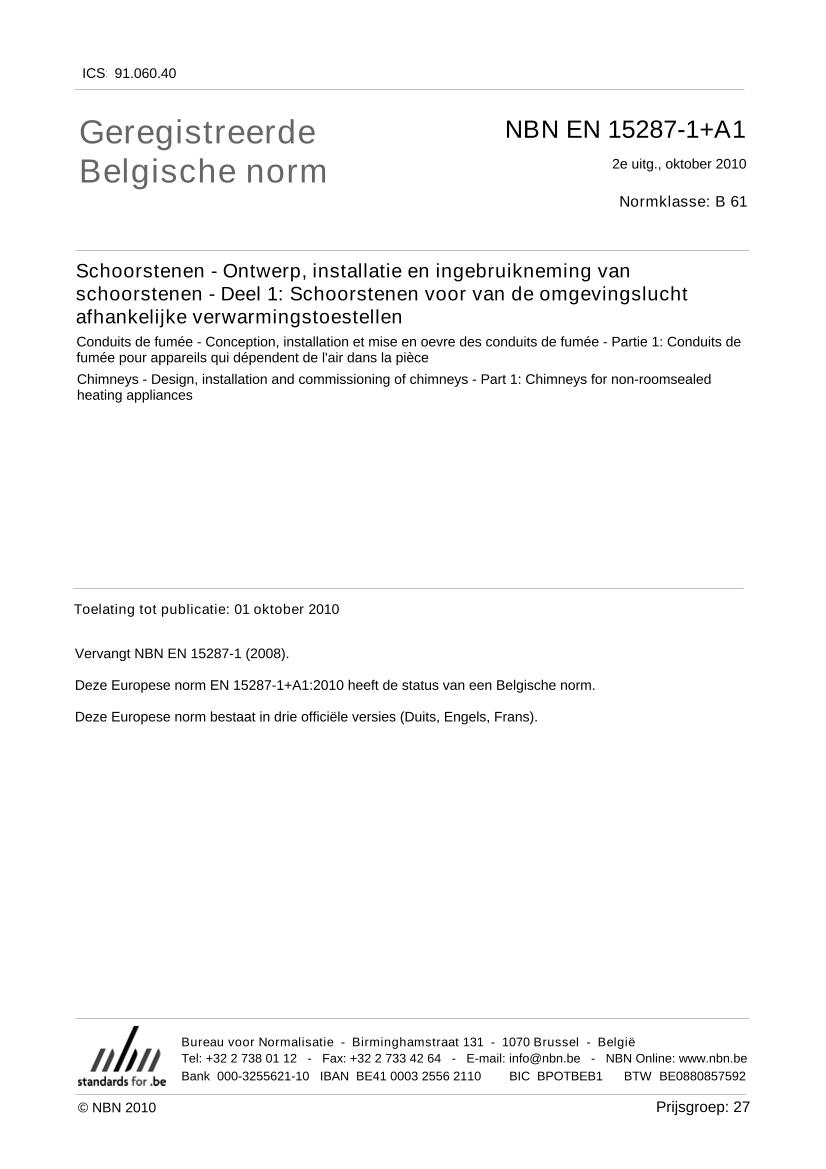 ICS: 91.060.40

Geregistreerde Belgische norm

NBN EN 15287-1+A1

2e uitg., oktober 2010

Normklasse: B 61

Schoorstenen - Ontwerp, installatie en ingebruikneming van schoorstenen - Deel 1: Schoorstenen voor van de omgevingslucht afhankelijke verwarmingstoestellen

Conduits de fumée - Conception, installation et mise en oevre des conduits de fumée - Partie 1: Conduits de fumée pour appareils qui dépendent de l'air dans la pièce

Chimneys - Design, installation and commissioning of chimneys - Part 1: Chimneys for non-roomsealed heating appliances

Toelating tot publicatie: 01 oktober 2010

Vervangt NBN EN 15287-1 (2008).

Deze Europese norm EN 15287-1+A1:2010 heeft de status van een Belgische norm.

Deze Europese norm bestaat in drie officiële versies (Duits, Engels, Frans).

nbn
standards for .be

Bureau voor Normalisatie - Birminghamstraat 131 - 1070 Brussel - België
Tel: +32 2 738 01 12 - Fax: +32 2 733 42 64 - E-mail: info@nbn.be - NBN Online: www.nbn.be
Bank 000-3255621-10 IBAN BE41 0003 2556 2110 BIC BPOTBEB1 BTW BE0880857592

© NBN 2010

Prijsgroep: 27